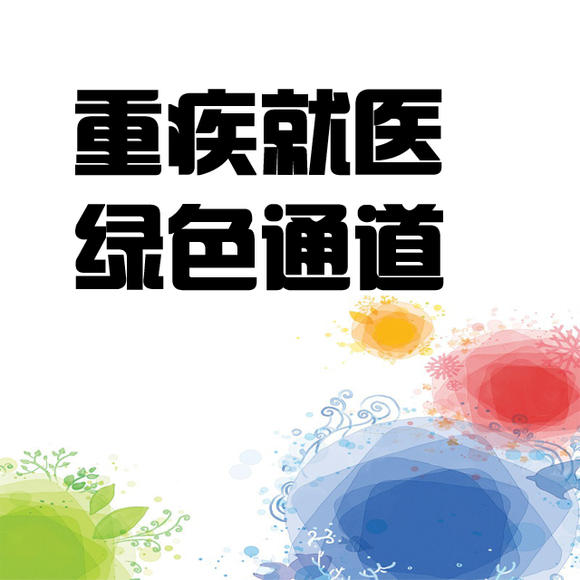 重疾就医
绿色通道